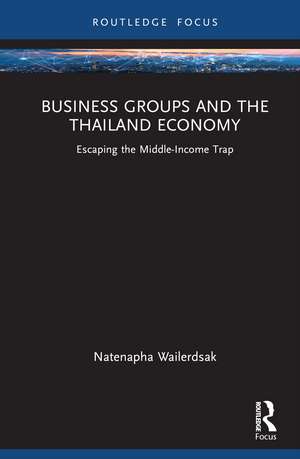 ROUTLEDGE FOCUS

BUSINESS GROUPS AND THE THAILAND ECONOMY

Escaping the Middle-Income Trap

Natenapha Wailerdsak

ROUTLEDGE

Focus